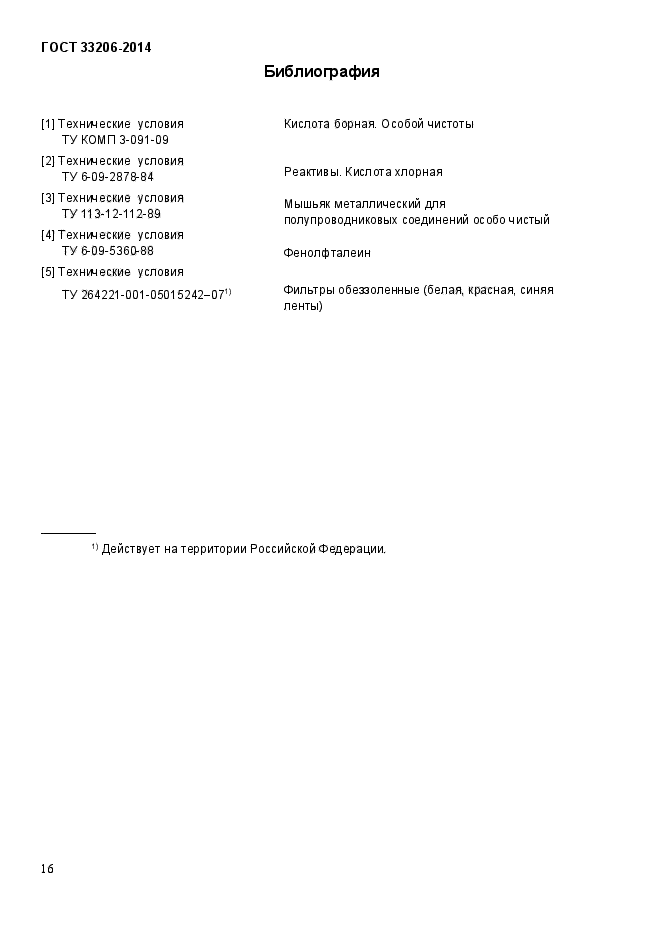 ГОСТ 33206-2014

Библиография

| | |
|---|---|
| [1] Технические условия ТУ КОМП 3-091-09 | Кислота борная. Особой чистоты |
| [2] Технические условия ТУ 6-09-2878-84 | Реактивы. Кислота хлорная |
| [3] Технические условия ТУ 113-12-112-89 | Мышьяк металлический для полупроводниковых соединений особо чистый |
| [4] Технические условия ТУ 6-09-5360-88 | Фенолфталеин |
| [5] Технические условия ТУ 264221-001-05015242–07$^{1)}$ | Фильтры обеззоленные (белая, красная, синяя ленты) |

$^{1)}$ Действует на территории Российской Федерации.

16